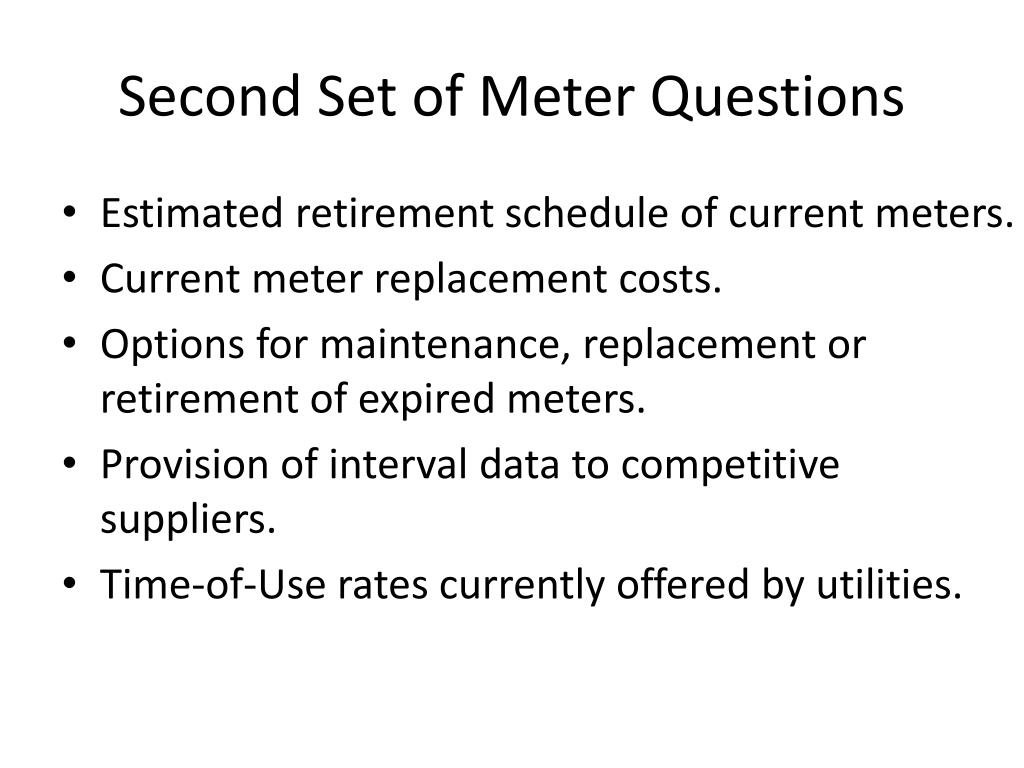 Second Set of Meter Questions

• Estimated retirement schedule of current meters.
• Current meter replacement costs.
• Options for maintenance, replacement or retirement of expired meters.
• Provision of interval data to competitive suppliers.
• Time-of-Use rates currently offered by utilities.